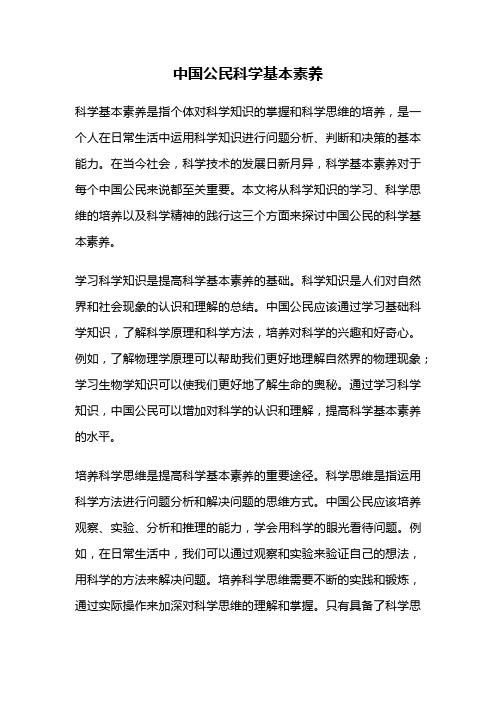 中国公民科学基本素养

科学基本素养是指个体对科学知识的掌握和科学思维的培养，是一个人在日常生活中运用科学知识进行问题分析、判断和决策的基本能力。在当今社会，科学技术的发展日新月异，科学基本素养对于每个中国公民来说都至关重要。本文将从科学知识的学习、科学思维的培养以及科学精神的践行这三个方面来探讨中国公民的科学基本素养。

学习科学知识是提高科学基本素养的基础。科学知识是人们对自然界和社会现象的认识和理解的总结。中国公民应该通过学习基础科学知识，了解科学原理和科学方法，培养对科学的兴趣和好奇心。例如，了解物理学原理可以帮助我们更好地理解自然界的物理现象；学习生物学知识可以使我们更好地了解生命的奥秘。通过学习科学知识，中国公民可以增加对科学的认识和理解，提高科学基本素养的水平。

培养科学思维是提高科学基本素养的重要途径。科学思维是指运用科学方法进行问题分析和解决问题的思维方式。中国公民应该培养观察、实验、分析和推理的能力，学会用科学的眼光看待问题。例如，在日常生活中，我们可以通过观察和实验来验证自己的想法，用科学的方法来解决问题。培养科学思维需要不断的实践和锻炼，通过实际操作来加深对科学思维的理解和掌握。只有具备了科学思